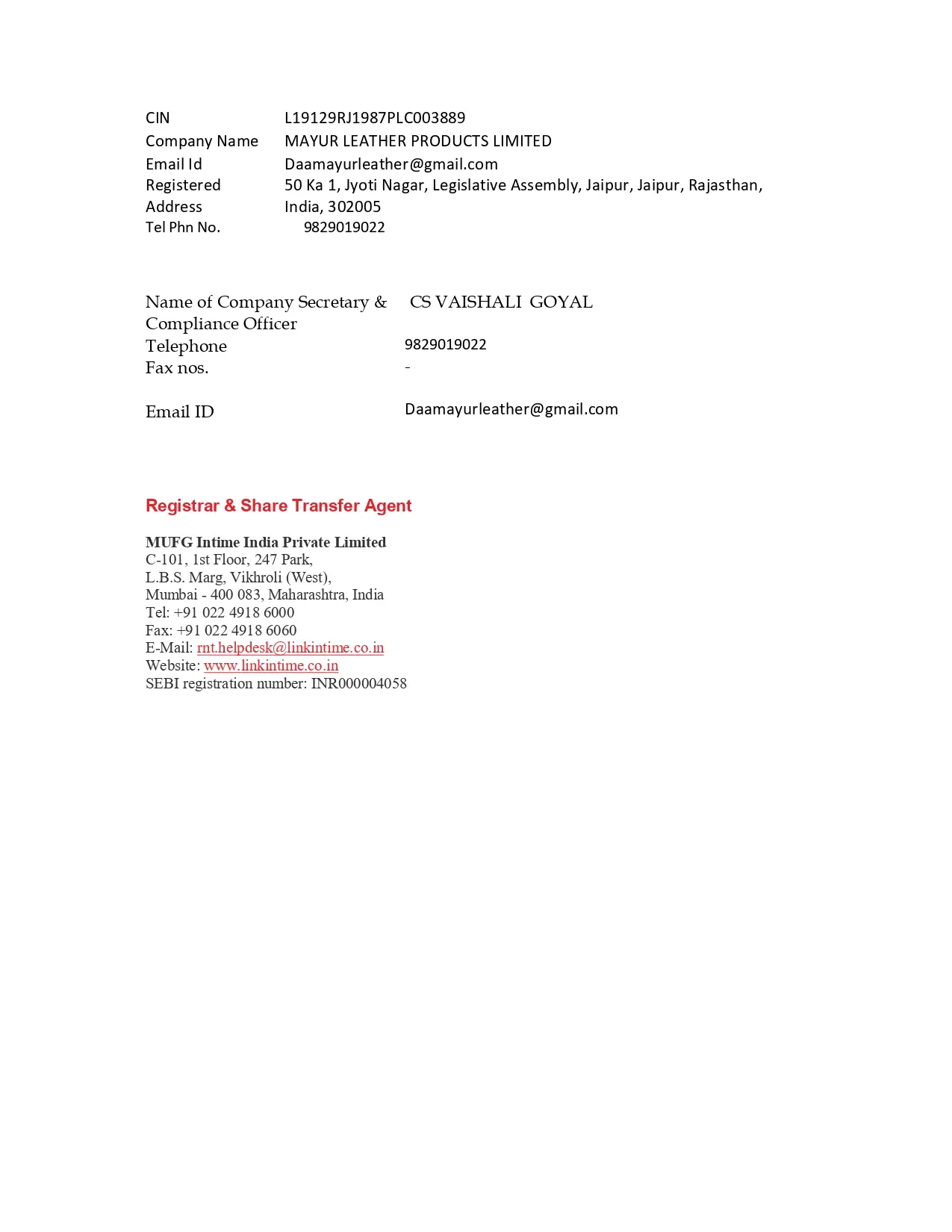 | | |
|---|---|
| CIN | L19129RJ1987PLC003889 |
| Company Name | MAYUR LEATHER PRODUCTS LIMITED |
| Email Id | Daamayurleather@gmail.com |
| Registered Address | 50 Ka 1, Jyoti Nagar, Legislative Assembly, Jaipur, Jaipur, Rajasthan, India, 302005 |
| Tel Phn No. | 9829019022 |

| | |
|---|---|
| Name of Company Secretary & Compliance Officer | CS VAISHALI GOYAL |
| Telephone | 9829019022 |
| Fax nos. | - |
| Email ID | Daamayurleather@gmail.com |

Registrar & Share Transfer Agent

MUFG Intime India Private Limited
C-101, 1st Floor, 247 Park,
L.B.S. Marg, Vikhroli (West),
Mumbai - 400 083, Maharashtra, India
Tel: +91 022 4918 6000
Fax: +91 022 4918 6060
E-Mail: rnt.helpdesk@linkintime.co.in
Website: www.linkintime.co.in
SEBI registration number: INR000004058